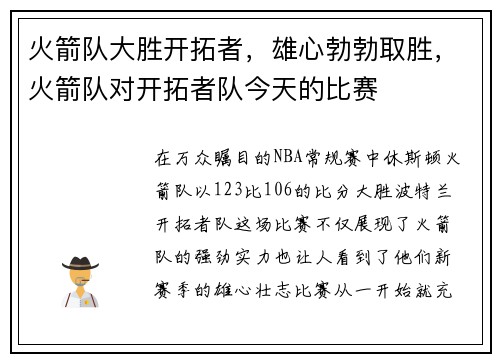 火箭队大胜开拓者，雄心勃勃取胜，火箭队对开拓者队今天的比赛

在万众瞩目的NBA常规赛中休斯顿火箭队以123比106的比分大胜波特兰开拓者队这场比赛不仅展现了火箭队的强劲实力也让人看到了他们新赛季的雄心壮志比赛从一开始就充